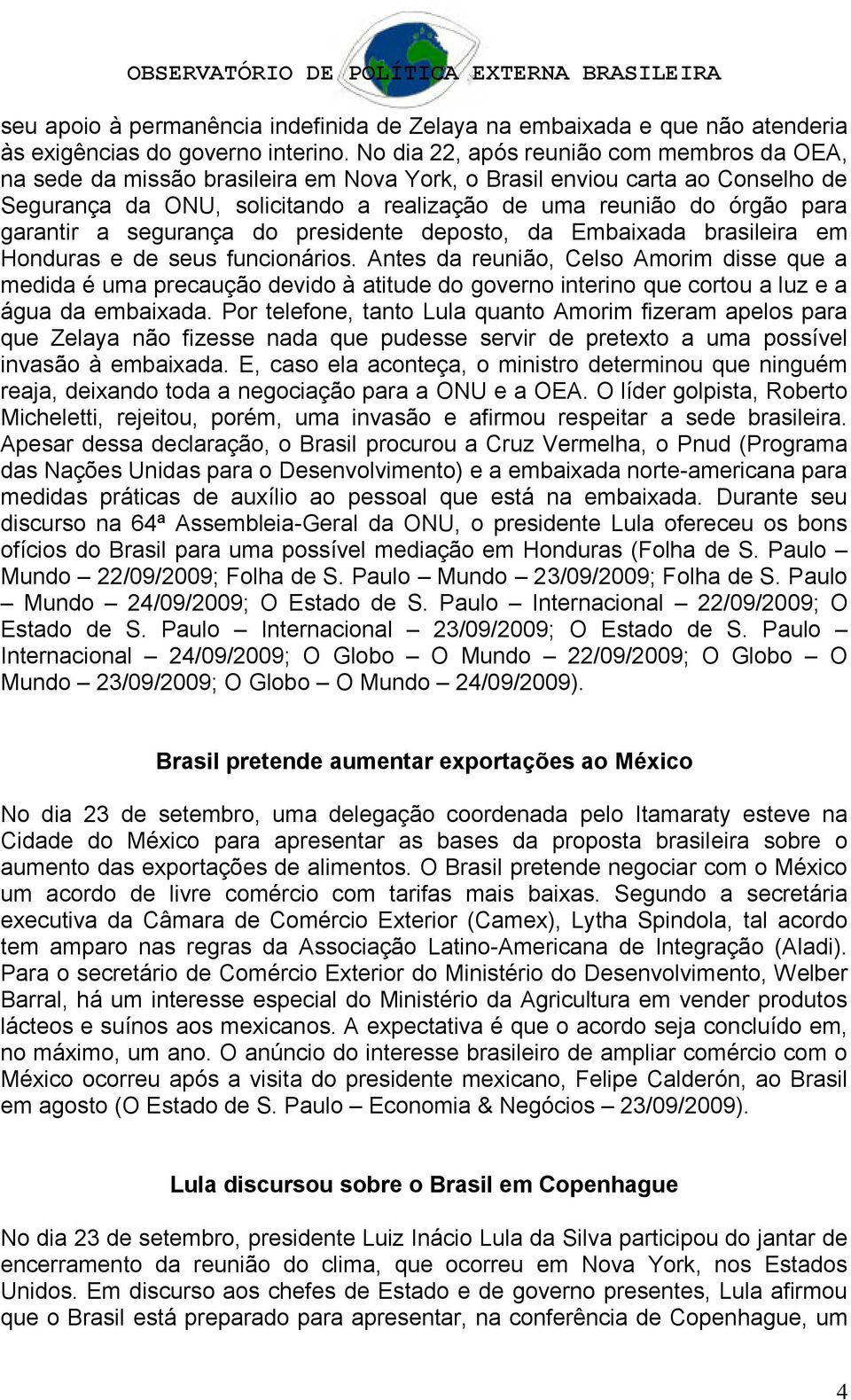 OBSERVATÓRIO DE POLÍTICA EXTERNA BRASILEIRA

seu apoio à permanência indefinida de Zelaya na embaixada e que não atenderia às exigências do governo interino. No dia 22, após reunião com membros da OEA, na sede da missão brasileira em Nova York, o Brasil enviou carta ao Conselho de Segurança da ONU, solicitando a realização de uma reunião do órgão para garantir a segurança do presidente deposto, da Embaixada brasileira em Honduras e de seus funcionários. Antes da reunião, Celso Amorim disse que a medida é uma precaução devido à atitude do governo interino que cortou a luz e a água da embaixada. Por telefone, tanto Lula quanto Amorim fizeram apelos para que Zelaya não fizesse nada que pudesse servir de pretexto a uma possível invasão à embaixada. E, caso ela aconteça, o ministro determinou que ninguém reaja, deixando toda a negociação para a ONU e a OEA. O líder golpista, Roberto Micheletti, rejeitou, porém, uma invasão e afirmou respeitar a sede brasileira. Apesar dessa declaração, o Brasil procurou a Cruz Vermelha, o Pnud (Programa das Nações Unidas para o Desenvolvimento) e a embaixada norte-americana para medidas práticas de auxílio ao pessoal que está na embaixada. Durante seu discurso na 64ª Assembleia-Geral da ONU, o presidente Lula ofereceu os bons ofícios do Brasil para uma possível mediação em Honduras (Folha de S. Paulo – Mundo – 22/09/2009; Folha de S. Paulo – Mundo – 23/09/2009; Folha de S. Paulo – Mundo – 24/09/2009; O Estado de S. Paulo – Internacional – 22/09/2009; O Estado de S. Paulo – Internacional – 23/09/2009; O Estado de S. Paulo – Internacional – 24/09/2009; O Globo – O Mundo – 22/09/2009; O Globo – O Mundo – 23/09/2009; O Globo – O Mundo – 24/09/2009).

Brasil pretende aumentar exportações ao México

No dia 23 de setembro, uma delegação coordenada pelo Itamaraty esteve na Cidade do México para apresentar as bases da proposta brasileira sobre o aumento das exportações de alimentos. O Brasil pretende negociar com o México um acordo de livre comércio com tarifas mais baixas. Segundo a secretária executiva da Câmara de Comércio Exterior (Camex), Lytha Spindola, tal acordo tem amparo nas regras da Associação Latino-Americana de Integração (Aladi). Para o secretário de Comércio Exterior do Ministério do Desenvolvimento, Welber Barral, há um interesse especial do Ministério da Agricultura em vender produtos lácteos e suínos aos mexicanos. A expectativa é que o acordo seja concluído em, no máximo, um ano. O anúncio do interesse brasileiro de ampliar comércio com o México ocorreu após a visita do presidente mexicano, Felipe Calderón, ao Brasil em agosto (O Estado de S. Paulo – Economia & Negócios – 23/09/2009).

Lula discursou sobre o Brasil em Copenhague

No dia 23 de setembro, presidente Luiz Inácio Lula da Silva participou do jantar de encerramento da reunião do clima, que ocorreu em Nova York, nos Estados Unidos. Em discurso aos chefes de Estado e de governo presentes, Lula afirmou que o Brasil está preparado para apresentar, na conferência de Copenhague, um

4